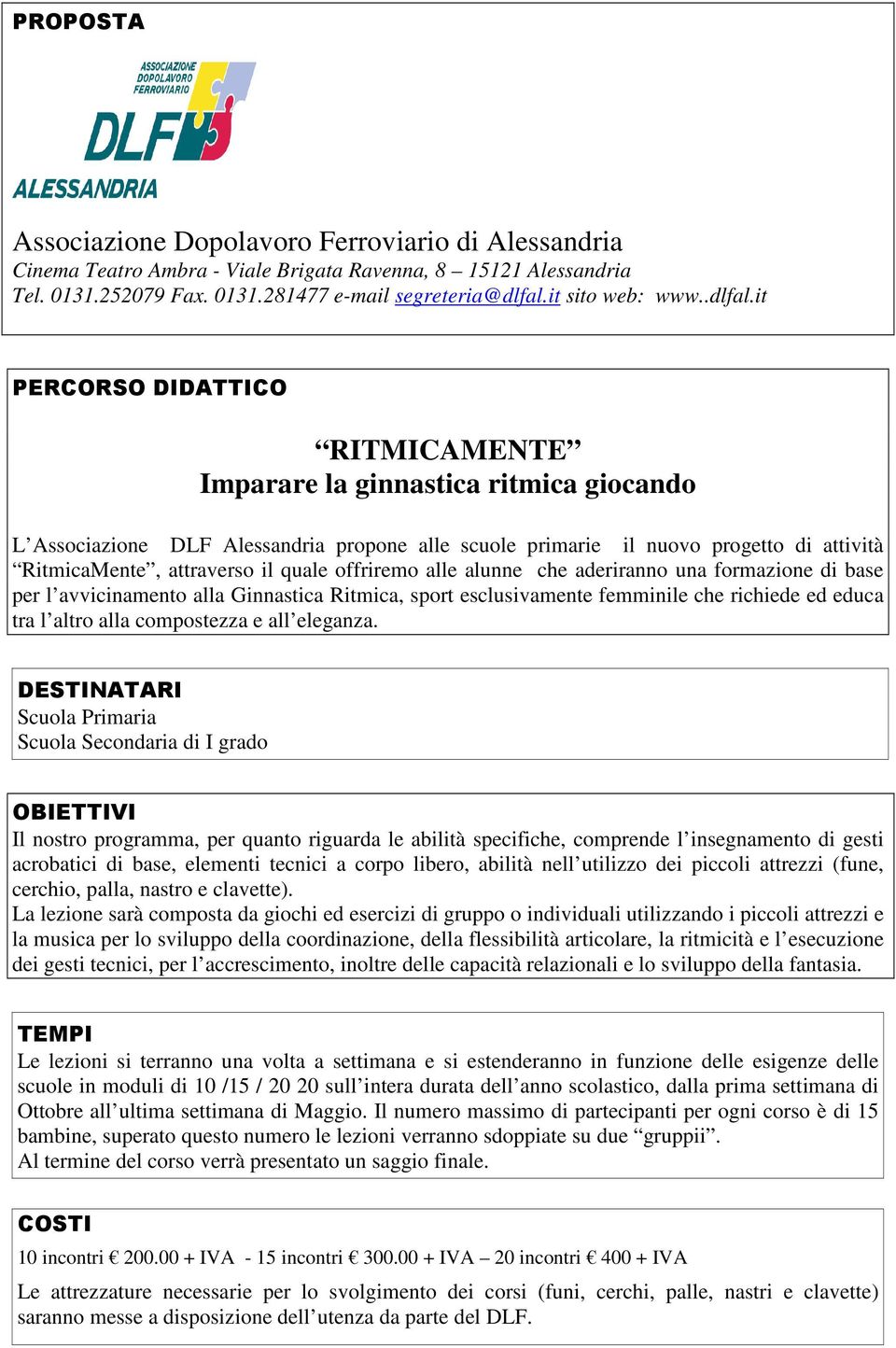 PROPOSTA

ASSOCIAZIONE DOPOLAVORO FERROVIARIO
DLF
ALESSANDRIA

Associazione Dopolavoro Ferroviario di Alessandria
Cinema Teatro Ambra - Viale Brigata Ravenna, 8 – 15121 Alessandria
Tel. 0131.252079 Fax. 0131.281477 e-mail segreteria@dlfal.it sito web: www..dlfal.it

PERCORSO DIDATTICO

“RITMICAMENTE”
Imparare la ginnastica ritmica giocando

L’Associazione DLF Alessandria propone alle scuole primarie il nuovo progetto di attività “RitmicaMente”, attraverso il quale offriremo alle alunne che aderiranno una formazione di base per l’avvicinamento alla Ginnastica Ritmica, sport esclusivamente femminile che richiede ed educa tra l’altro alla compostezza e all’eleganza.

DESTINATARI
Scuola Primaria
Scuola Secondaria di I grado

OBIETTIVI
Il nostro programma, per quanto riguarda le abilità specifiche, comprende l’insegnamento di gesti acrobatici di base, elementi tecnici a corpo libero, abilità nell’utilizzo dei piccoli attrezzi (fune, cerchio, palla, nastro e clavette).
La lezione sarà composta da giochi ed esercizi di gruppo o individuali utilizzando i piccoli attrezzi e la musica per lo sviluppo della coordinazione, della flessibilità articolare, la ritmicità e l’esecuzione dei gesti tecnici, per l’accrescimento, inoltre delle capacità relazionali e lo sviluppo della fantasia.

TEMPI
Le lezioni si terranno una volta a settimana e si estenderanno in funzione delle esigenze delle scuole in moduli di 10 /15 / 20 20 sull’intera durata dell’anno scolastico, dalla prima settimana di Ottobre all’ultima settimana di Maggio. Il numero massimo di partecipanti per ogni corso è di 15 bambine, superato questo numero le lezioni verranno sdoppiate su due “gruppii”.
Al termine del corso verrà presentato un saggio finale.

COSTI
10 incontri € 200.00 + IVA - 15 incontri € 300.00 + IVA – 20 incontri € 400 + IVA

Le attrezzature necessarie per lo svolgimento dei corsi (funi, cerchi, palle, nastri e clavette) saranno messe a disposizione dell’utenza da parte del DLF.